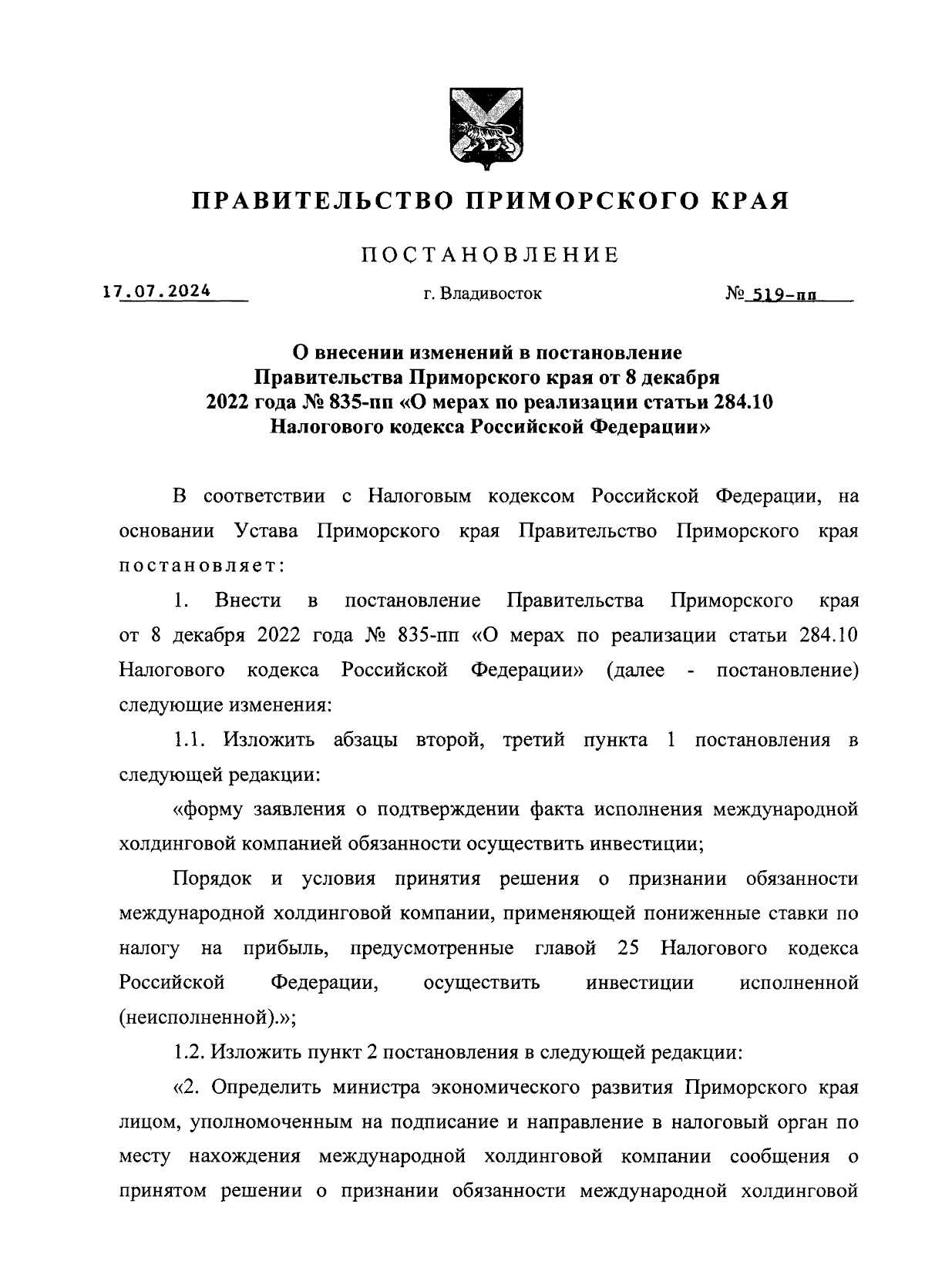 ПРАВИТЕЛЬСТВО ПРИМОРСКОГО КРАЯ

ПОСТАНОВЛЕНИЕ

17.07.2024 г. Владивосток № 519-пп

О внесении изменений в постановление Правительства Приморского края от 8 декабря 2022 года № 835-пп «О мерах по реализации статьи 284.10 Налогового кодекса Российской Федерации»

В соответствии с Налоговым кодексом Российской Федерации, на основании Устава Приморского края Правительство Приморского края постановляет:

1. Внести в постановление Правительства Приморского края от 8 декабря 2022 года № 835-пп «О мерах по реализации статьи 284.10 Налогового кодекса Российской Федерации» (далее - постановление) следующие изменения:

1.1. Изложить абзацы второй, третий пункта 1 постановления в следующей редакции:

«форму заявления о подтверждении факта исполнения международной холдинговой компанией обязанности осуществить инвестиции;

Порядок и условия принятия решения о признании обязанности международной холдинговой компании, применяющей пониженные ставки по налогу на прибыль, предусмотренные главой 25 Налогового кодекса Российской Федерации, осуществить инвестиции исполненной (неисполненной).»;

1.2. Изложить пункт 2 постановления в следующей редакции:

«2. Определить министра экономического развития Приморского края лицом, уполномоченным на подписание и направление в налоговый орган по месту нахождения международной холдинговой компании сообщения о принятом решении о признании обязанности международной холдинговой